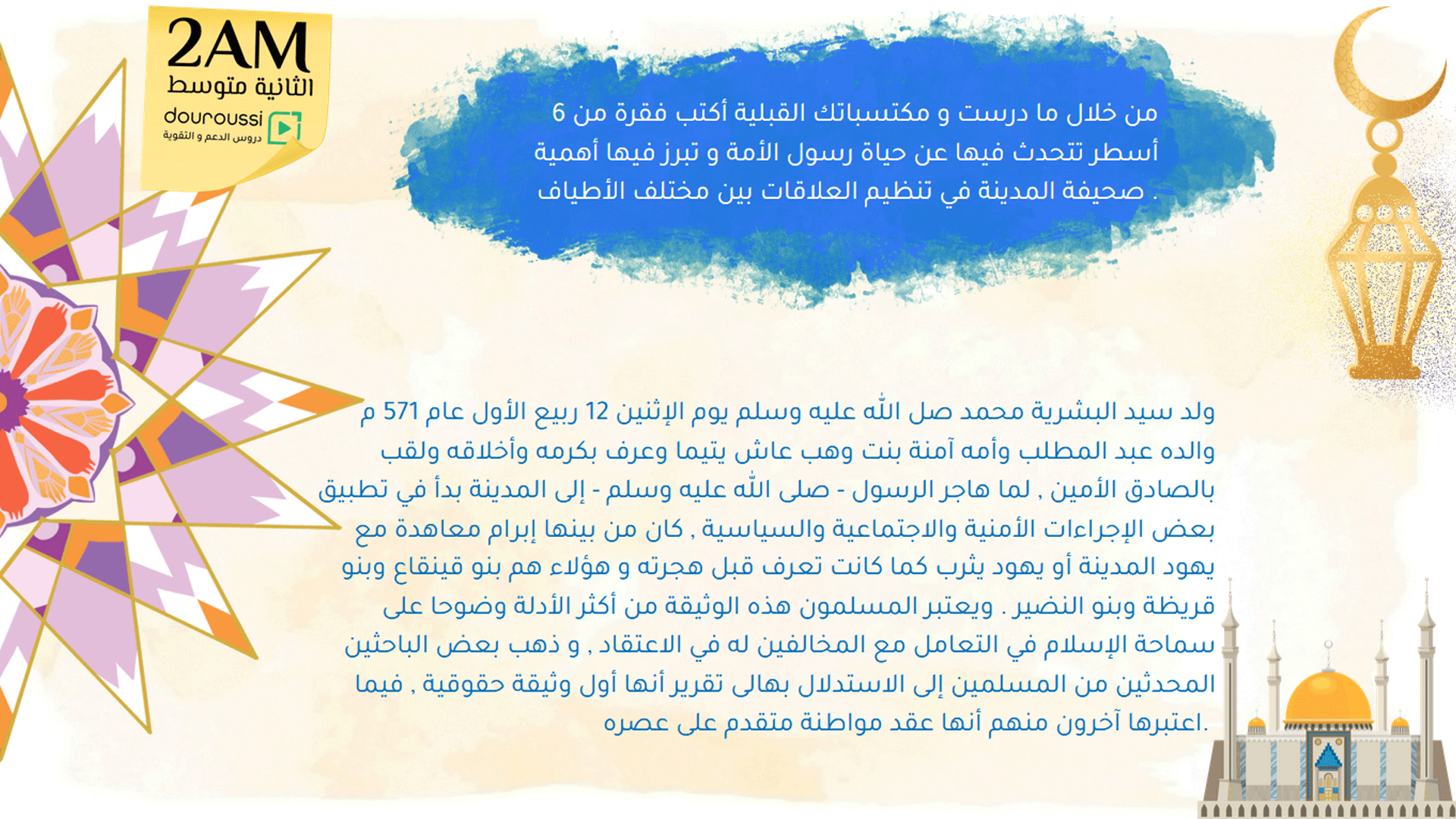 2AM
الثانية متوسط
douroussi
دروس الدعم و التقوية

من خلال ما درست و مكتسباتك القبلية أكتب فقرة من 6 أسطر تتحدث فيها عن حياة رسول الأمة و تبرز فيها أهمية صحيفة المدينة في تنظيم العلاقات بين مختلف الأطياف .

ولد سيد البشرية محمد صل الله عليه وسلم يوم الإثنين 12 ربيع الأول عام 571 م والده عبد المطلب وأمه آمنة بنت وهب عاش يتيما وعرف بكرمه وأخلاقه ولقب بالصادق الأمين , لما هاجر الرسول - صلى الله عليه وسلم - إلى المدينة بدأ في تطبيق بعض الإجراءات الأمنية والاجتماعية والسياسية , كان من بينها إبرام معاهدة مع يهود المدينة أو يهود يثرب كما كانت تعرف قبل هجرته و هؤلاء هم بنو قينقاع وبنو قريظة وبنو النضير . ويعتبر المسلمون هذه الوثيقة من أكثر الأدلة وضوحا على سماحة الإسلام في التعامل مع المخالفين له في الاعتقاد , و ذهب بعض الباحثين المحدثين من المسلمين إلى الاستدلال بهالى تقرير أنها أول وثيقة حقوقية , فيما اعتبرها آخرون منهم أنها عقد مواطنة متقدم على عصره.